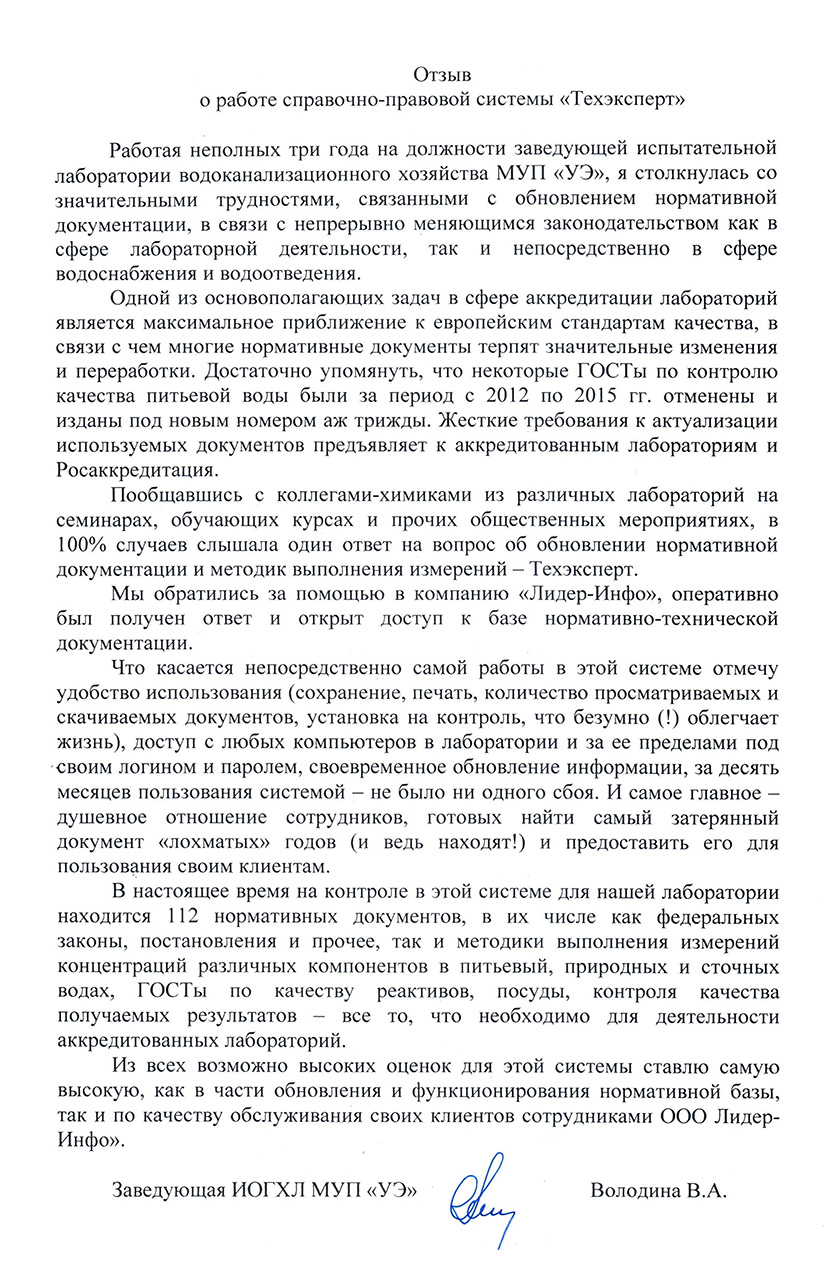 Отзыв
о работе справочно-правовой системы «Техэксперт»

Работая неполных три года на должности заведующей испытательной лаборатории водоканализационного хозяйства МУП «УЭ», я столкнулась со значительными трудностями, связанными с обновлением нормативной документации, в связи с непрерывно меняющимся законодательством как в сфере лабораторной деятельности, так и непосредственно в сфере водоснабжения и водоотведения.

Одной из основополагающих задач в сфере аккредитации лабораторий является максимальное приближение к европейским стандартам качества, в связи с чем многие нормативные документы терпят значительные изменения и переработки. Достаточно упомянуть, что некоторые ГОСТы по контролю качества питьевой воды были за период с 2012 по 2015 гг. отменены и изданы под новым номером аж трижды. Жесткие требования к актуализации используемых документов предъявляет к аккредитованным лабораториям и Росаккредитация.

Пообщавшись с коллегами-химиками из различных лабораторий на семинарах, обучающих курсах и прочих общественных мероприятиях, в 100% случаев слышала один ответ на вопрос об обновлении нормативной документации и методик выполнения измерений – Техэксперт.

Мы обратились за помощью в компанию «Лидер-Инфо», оперативно был получен ответ и открыт доступ к базе нормативно-технической документации.

Что касается непосредственно самой работы в этой системе отмечу удобство использования (сохранение, печать, количество просматриваемых и скачиваемых документов, установка на контроль, что безумно (!) облегчает жизнь), доступ с любых компьютеров в лаборатории и за ее пределами под своим логином и паролем, своевременное обновление информации, за десять месяцев пользования системой – не было ни одного сбоя. И самое главное – душевное отношение сотрудников, готовых найти самый затерянный документ «лохматых» годов (и ведь находят!) и предоставить его для пользования своим клиентам.

В настоящее время на контроле в этой системе для нашей лаборатории находится 112 нормативных документов, в их числе как федеральных законы, постановления и прочее, так и методики выполнения измерений концентраций различных компонентов в питьевый, природных и сточных водах, ГОСТы по качеству реактивов, посуды, контроля качества получаемых результатов – все то, что необходимо для деятельности аккредитованных лабораторий.

Из всех возможно высоких оценок для этой системы ставлю самую высокую, как в части обновления и функционирования нормативной базы, так и по качеству обслуживания своих клиентов сотрудниками ООО Лидер-Инфо».

Заведующая ИОГХЛ МУП «УЭ» Володина В.А.